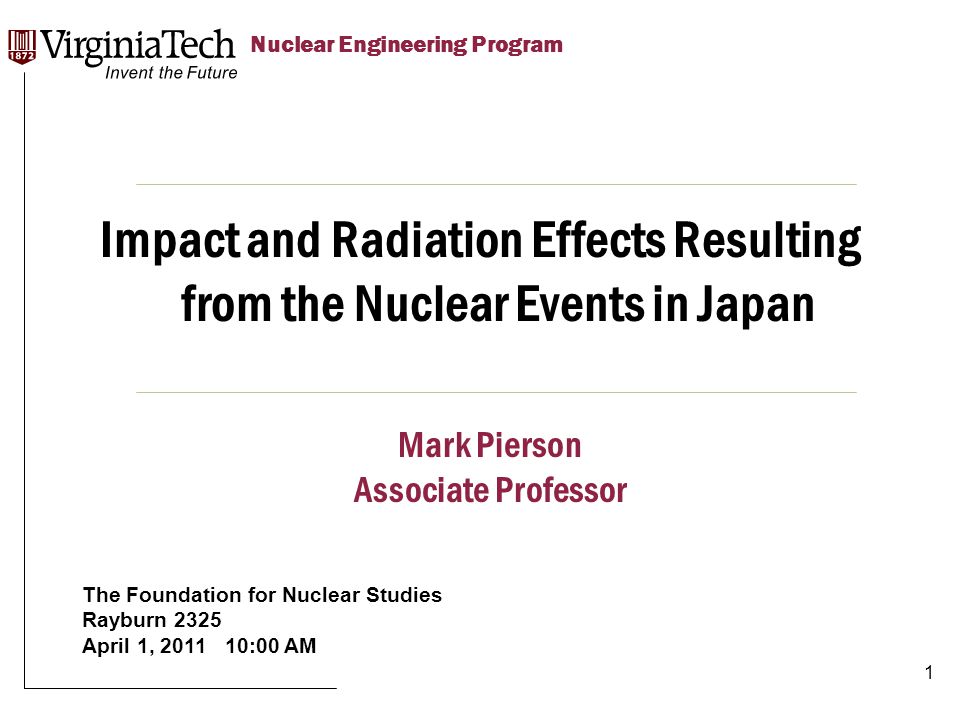 1872 VirginiaTech
Invent the Future

Nuclear Engineering Program

Impact and Radiation Effects Resulting from the Nuclear Events in Japan

Mark Pierson
Associate Professor

The Foundation for Nuclear Studies
Rayburn 2325
April 1, 2011 10:00 AM

1